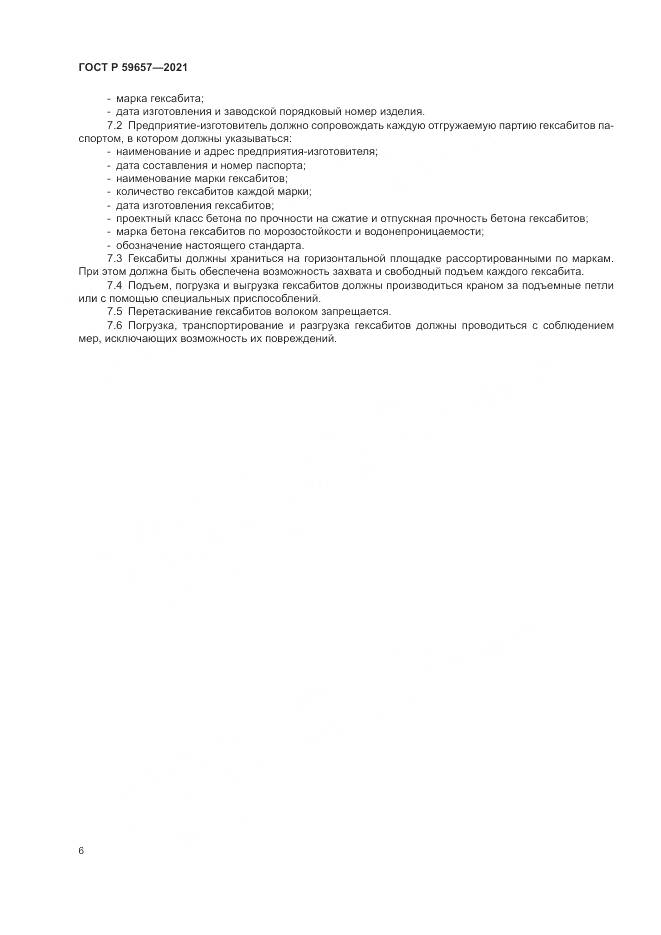 ГОСТ Р 59657—2021

- марка гексабита;
- дата изготовления и заводской порядковый номер изделия.

7.2 Предприятие-изготовитель должно сопровождать каждую отгружаемую партию гексабитов паспортом, в котором должны указываться:
- наименование и адрес предприятия-изготовителя;
- дата составления и номер паспорта;
- наименование марки гексабитов;
- количество гексабитов каждой марки;
- дата изготовления гексабитов;
- проектный класс бетона по прочности на сжатие и отпускная прочность бетона гексабитов;
- марка бетона гексабитов по морозостойкости и водонепроницаемости;
- обозначение настоящего стандарта.

7.3 Гексабиты должны храниться на горизонтальной площадке рассортированными по маркам. При этом должна быть обеспечена возможность захвата и свободный подъем каждого гексабита.

7.4 Подъем, погрузка и выгрузка гексабитов должны производиться краном за подъемные петли или с помощью специальных приспособлений.

7.5 Перетаскивание гексабитов волоком запрещается.

7.6 Погрузка, транспортирование и разгрузка гексабитов должны проводиться с соблюдением мер, исключающих возможность их повреждений.

6